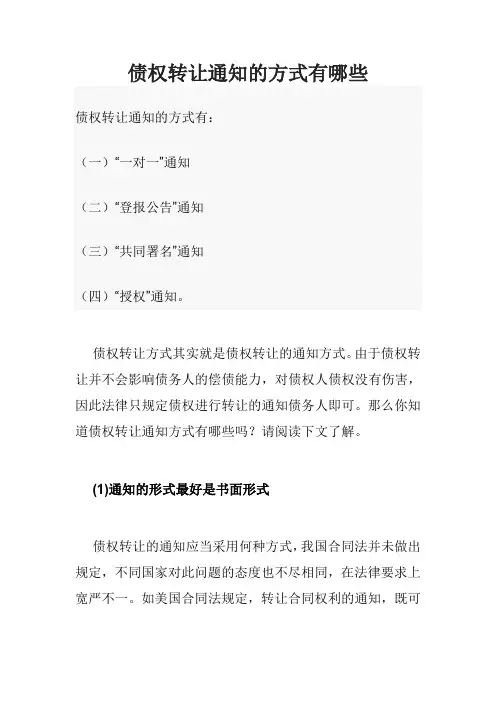 债权转让通知的方式有哪些

债权转让通知的方式有：

（一）“一对一”通知

（二）“登报公告”通知

（三）“共同署名”通知

（四）“授权”通知。

债权转让方式其实就是债权转让的通知方式。由于债权转让并不会影响债务人的偿债能力，对债权人债权没有伤害，因此法律只规定债权进行转让的通知债务人即可。那么你知道债权转让通知方式有哪些吗？请阅读下文了解。

(1)通知的形式最好是书面形式

债权转让的通知应当采用何种方式，我国合同法并未做出规定，不同国家对此问题的态度也不尽相同，在法律要求上宽严不一。如美国合同法规定，转让合同权利的通知，既可